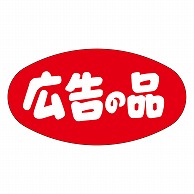 広告の品